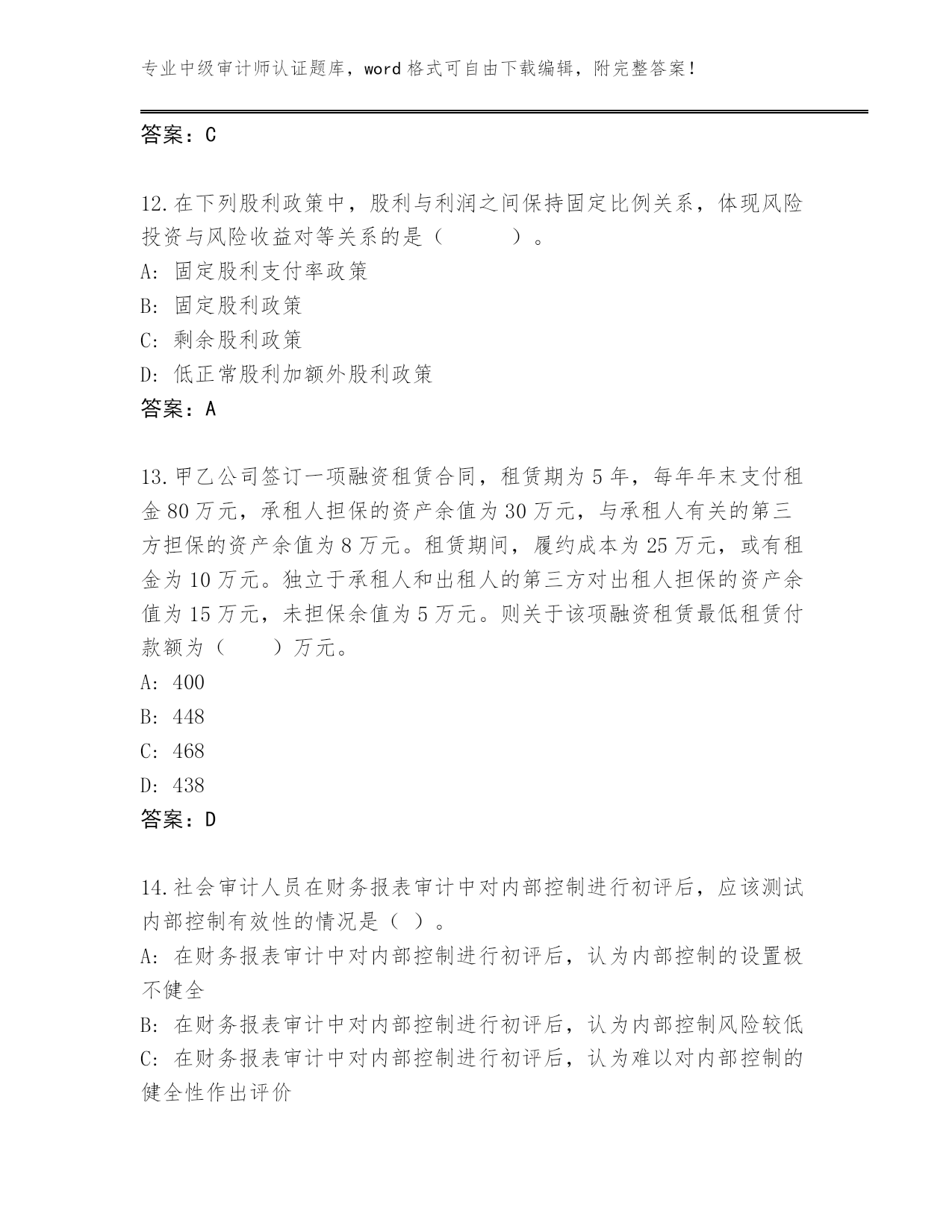 专业中级审计师认证题库，word 格式可自由下载编辑，附完整答案！

答案：C

12.在下列股利政策中，股利与利润之间保持固定比例关系，体现风险投资与风险收益对等关系的是（　　）。
A: 固定股利支付率政策
B: 固定股利政策
C: 剩余股利政策
D: 低正常股利加额外股利政策
答案：A

13.甲乙公司签订一项融资租赁合同，租赁期为 5 年，每年年末支付租金 80 万元，承租人担保的资产余值为 30 万元，与承租人有关的第三方担保的资产余值为 8 万元。租赁期间，履约成本为 25 万元，或有租金为 10 万元。独立于承租人和出租人的第三方对出租人担保的资产余值为 15 万元，未担保余值为 5 万元。则关于该项融资租赁最低租赁付款额为（　　）万元。
A: 400
B: 448
C: 468
D: 438
答案：D

14.社会审计人员在财务报表审计中对内部控制进行初评后，应该测试内部控制有效性的情况是（ ）。
A: 在财务报表审计中对内部控制进行初评后，认为内部控制的设置极不健全
B: 在财务报表审计中对内部控制进行初评后，认为内部控制风险较低
C: 在财务报表审计中对内部控制进行初评后，认为难以对内部控制的健全性作出评价